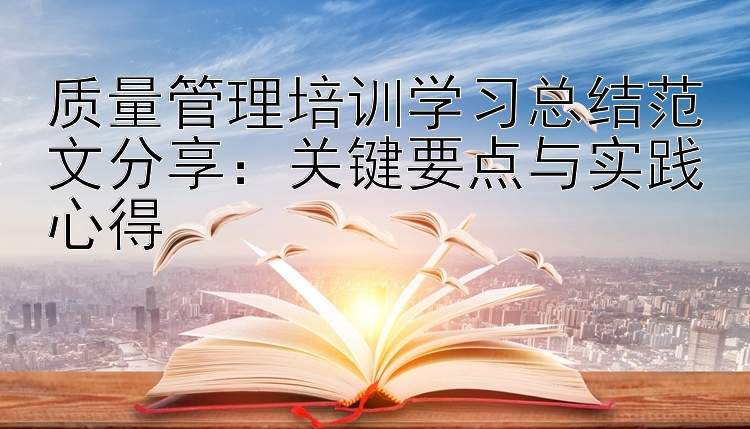 质量管理培训学习总结范文分享：关键要点与实践心得